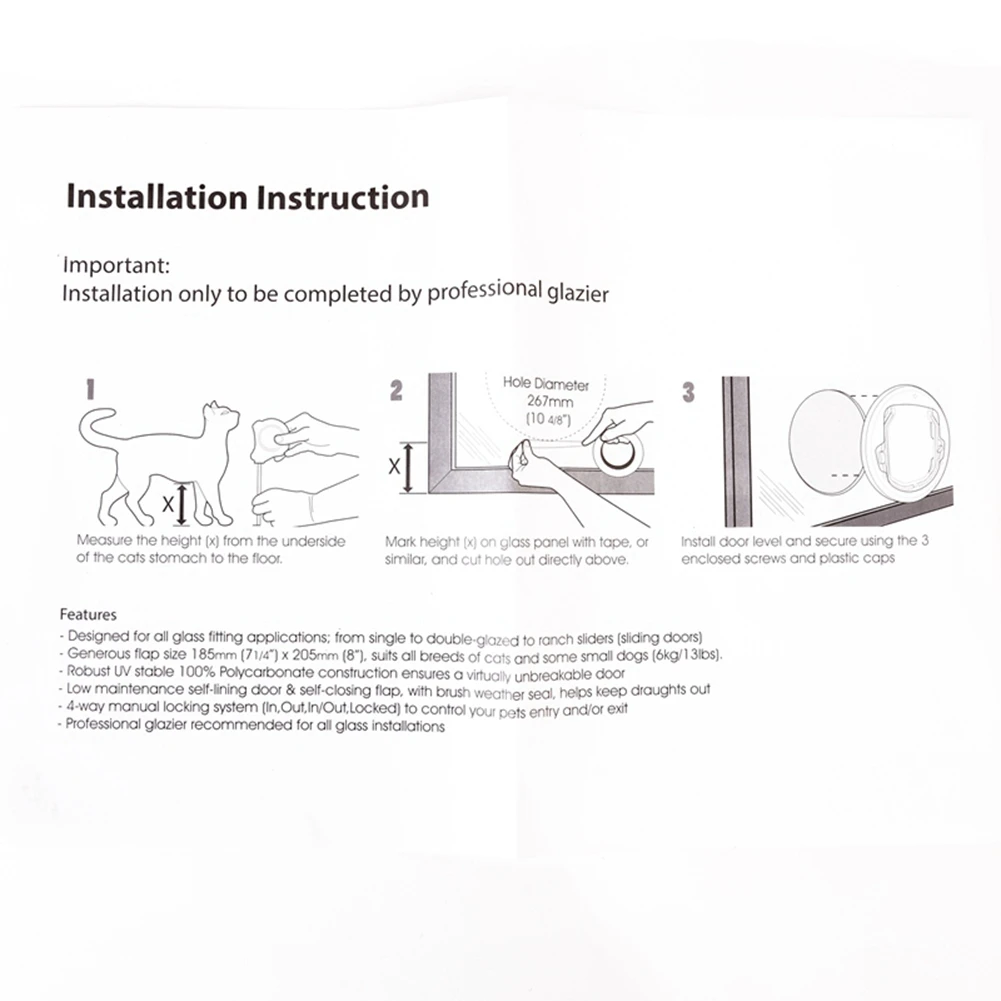 Installation Instruction

Important:
Installation only to be completed by professional glazier

1

X

Measure the height (x) from the underside of the cats stomach to the floor.

2

Hole Diameter 267mm (10 4/8")

X

Mark height (x) on glass panel with tape, or similar, and cut hole out directly above.

3

Install door level and secure using the 3 enclosed screws and plastic caps

Features
- Designed for all glass fitting applications; from single to double-glazed to ranch sliders (sliding doors)
- Generous flap size 185mm (7 1/4") x 205mm (8"), suits all breeds of cats and some small dogs (6kg/13lbs).
- Robust UV stable 100% Polycarbonate construction ensures a virtually unbreakable door
- Low maintenance self-lining door & self-closing flap, with brush weather seal, helps keep draughts out
- 4-way manual locking system (In,Out,In/Out,Locked) to control your pets entry and/or exit
- Professional glazier recommended for all glass installations